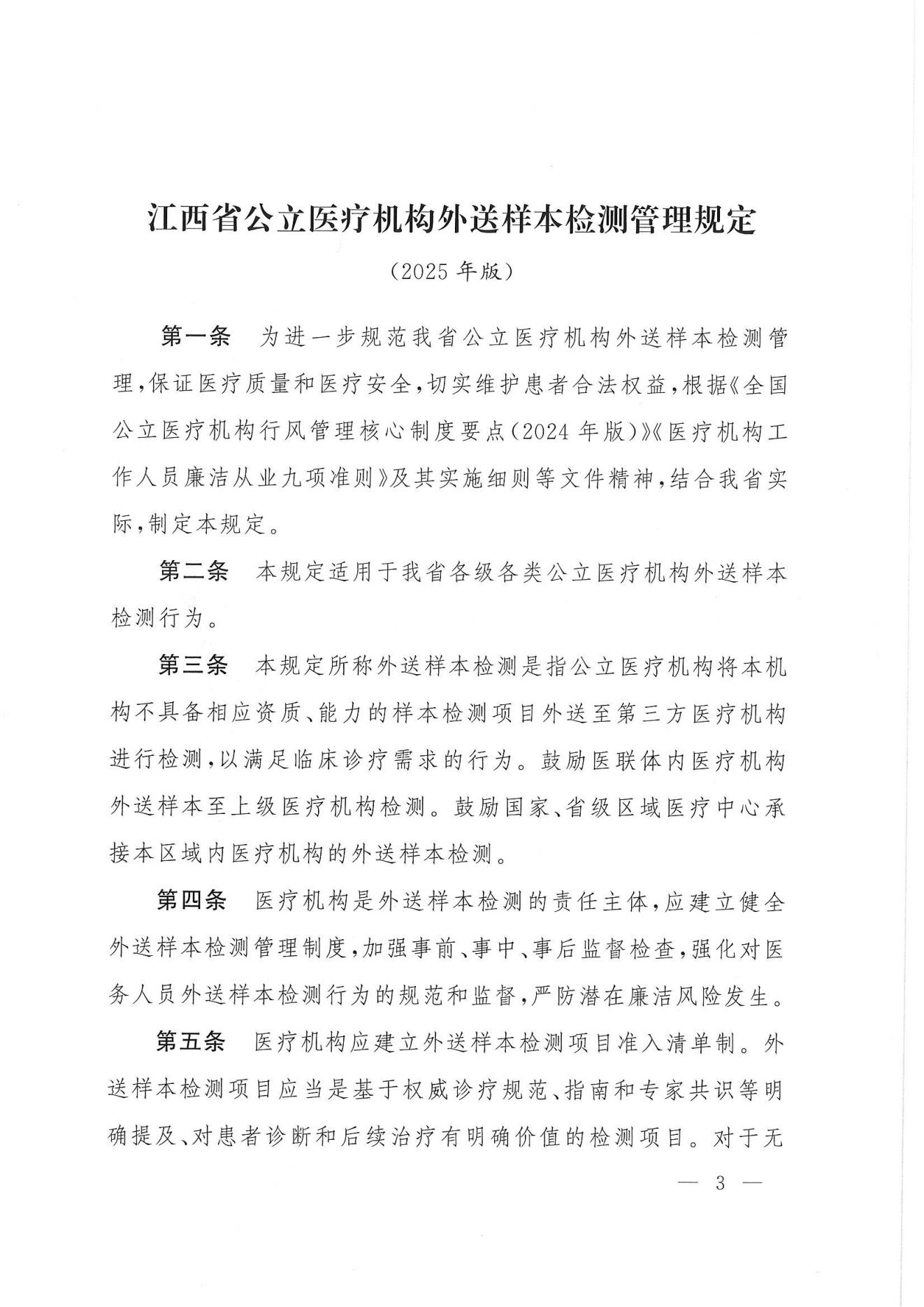 江西省公立医疗机构外送样本检测管理规定

（2025 年版）

第一条　为进一步规范我省公立医疗机构外送样本检测管理，保证医疗质量和医疗安全，切实维护患者合法权益，根据《全国公立医疗机构行风管理核心制度要点（2024 年版）》《医疗机构工作人员廉洁从业九项准则》及其实施细则等文件精神，结合我省实际，制定本规定。

第二条　本规定适用于我省各级各类公立医疗机构外送样本检测行为。

第三条　本规定所称外送样本检测是指公立医疗机构将本机构不具备相应资质、能力的样本检测项目外送至第三方医疗机构进行检测，以满足临床诊疗需求的行为。鼓励医联体内医疗机构外送样本至上级医疗机构检测。鼓励国家、省级区域医疗中心承接本区域内医疗机构的外送样本检测。

第四条　医疗机构是外送样本检测的责任主体，应建立健全外送样本检测管理制度，加强事前、事中、事后监督检查，强化对医务人员外送样本检测行为的规范和监督，严防潜在廉洁风险发生。

第五条　医疗机构应建立外送样本检测项目准入清单制。外送样本检测项目应当是基于权威诊疗规范、指南和专家共识等明确提及、对患者诊断和后续治疗有明确价值的检测项目。对于无

— 3 —